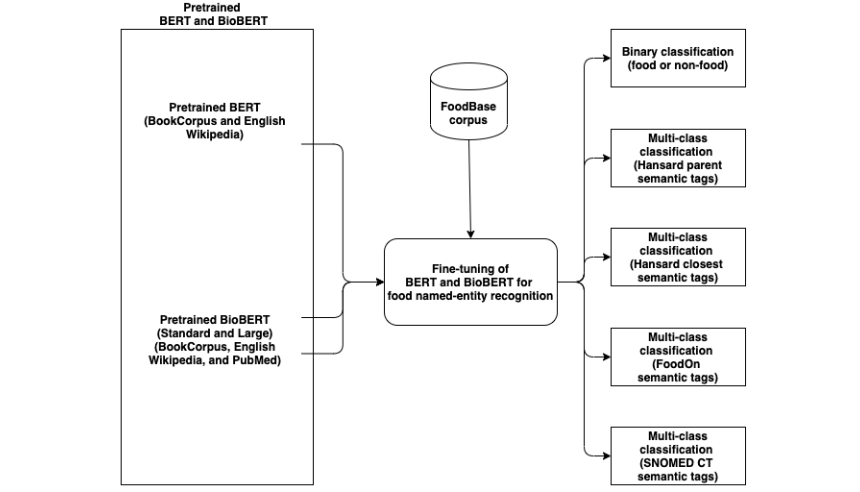 Pretrained BERT and BioBERT

Pretrained BERT (BookCorpus and English Wikipedia)

Pretrained BioBERT (Standard and Large) (BookCorpus, English Wikipedia, and PubMed)

FoodBase corpus

Fine-tuning of BERT and BioBERT for food named-entity recognition

Binary classification (food or non-food)

Multi-class classification (Hansard parent semantic tags)

Multi-class classification (Hansard closest semantic tags)

Multi-class classification (FoodOn semantic tags)

Multi-class classification (SNOMED CT semantic tags)